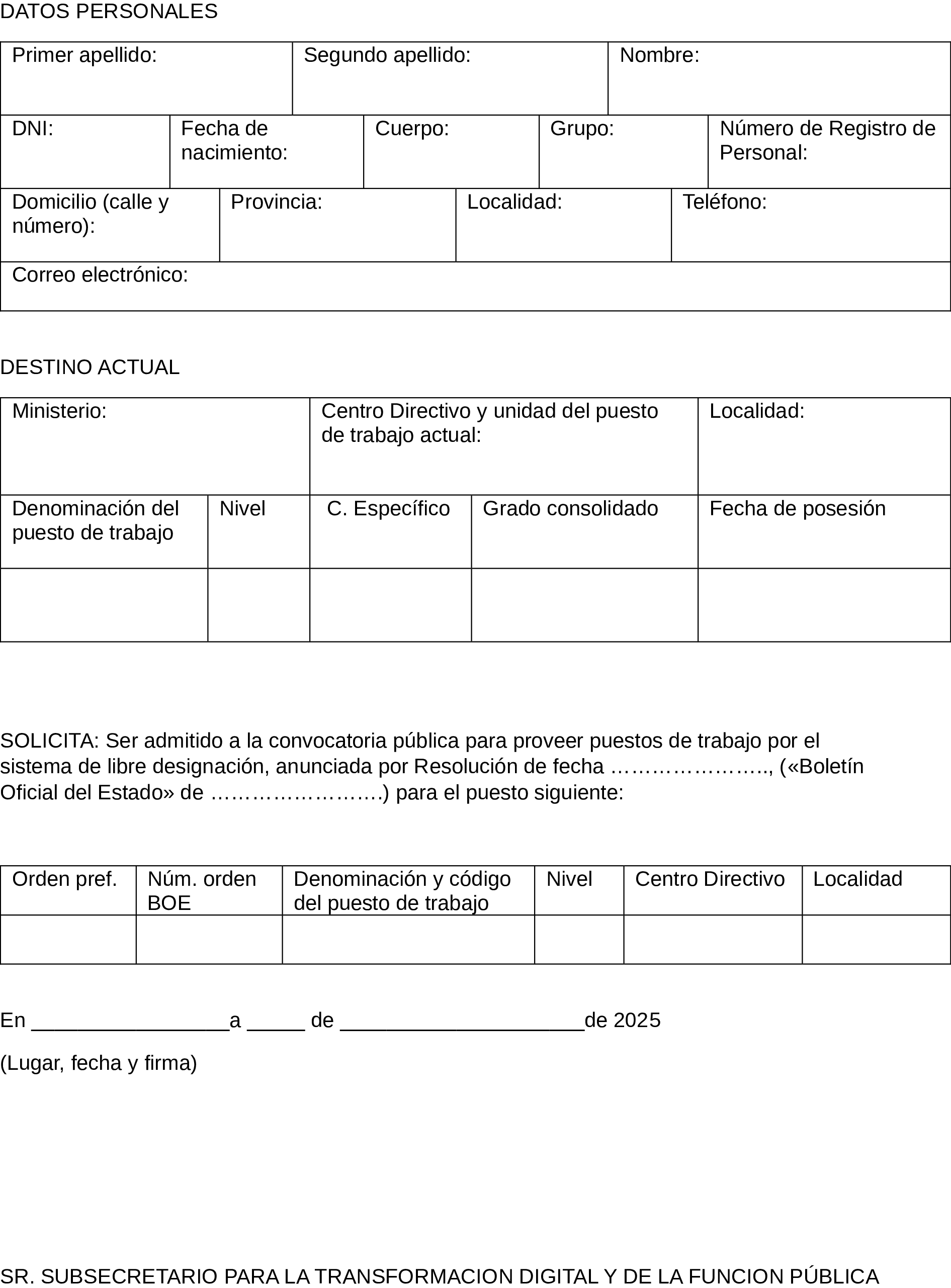 DATOS PERSONALES

| Primer apellido: | Segundo apellido: | Nombre: |
|---|---|---|

| DNI: | Fecha de nacimiento: | Cuerpo: | Grupo: | Número de Registro de Personal: |
|---|---|---|---|---|

| Domicilio (calle y número): | Provincia: | Localidad: | Teléfono: |
|---|---|---|---|

| Correo electrónico: |
|---|

DESTINO ACTUAL

| Ministerio: | Centro Directivo y unidad del puesto de trabajo actual: | Localidad: |
|---|---|---|

| Denominación del puesto de trabajo | Nivel | C. Específico | Grado consolidado | Fecha de posesión |
|---|---|---|---|---|
| | | | | |

SOLICITA: Ser admitido a la convocatoria pública para proveer puestos de trabajo por el sistema de libre designación, anunciada por Resolución de fecha …………………., («Boletín Oficial del Estado» de ……………………) para el puesto siguiente:

| Orden pref. | Núm. orden BOE | Denominación y código del puesto de trabajo | Nivel | Centro Directivo | Localidad |
|---|---|---|---|---|---|
| | | | | | |

En _________________a _____ de _____________________de 2025

(Lugar, fecha y firma)

SR. SUBSECRETARIO PARA LA TRANSFORMACION DIGITAL Y DE LA FUNCION PÚBLICA